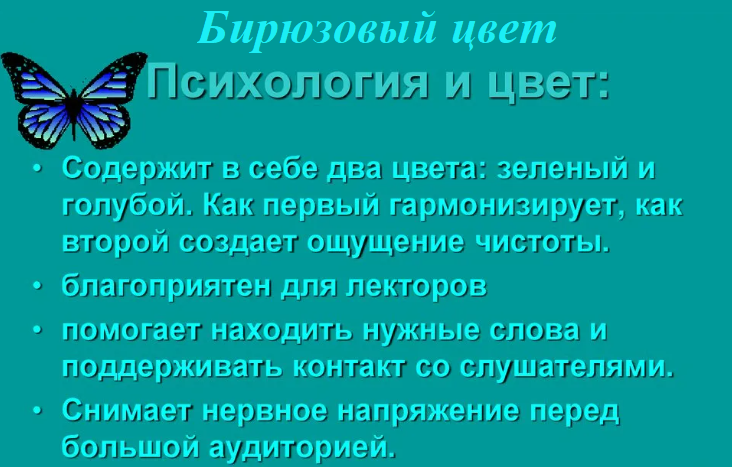 Бирюзовый цвет

Психология и цвет:

• Содержит в себе два цвета: зеленый и голубой. Как первый гармонизирует, как второй создает ощущение чистоты.
• благоприятен для лекторов
• помогает находить нужные слова и поддерживать контакт со слушателями.
• Снимает нервное напряжение перед большой аудиторией.